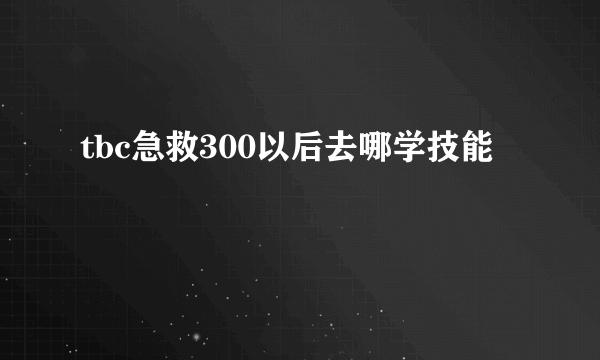 tbc急救300以后去哪学技能